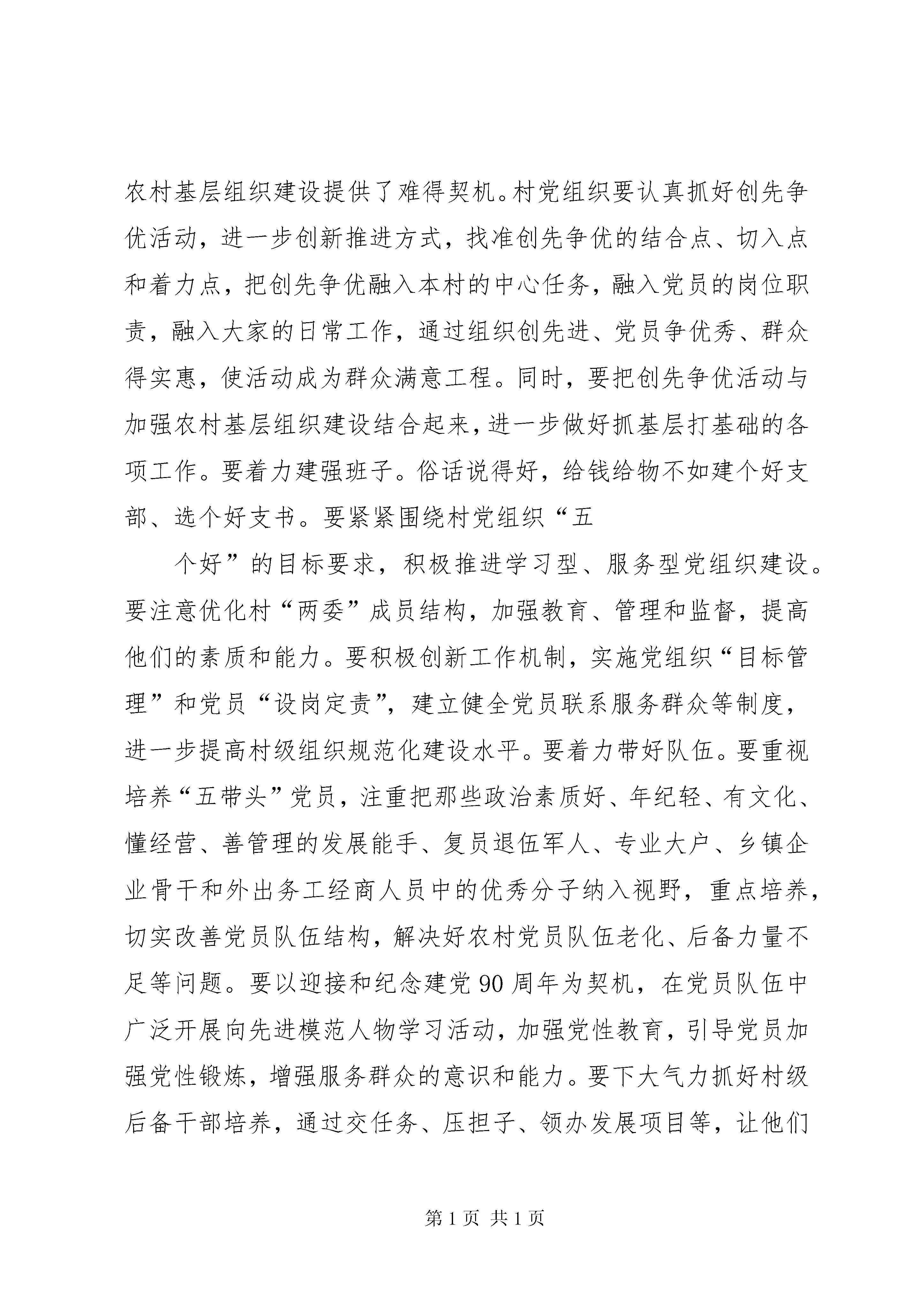 农村基层组织建设提供了难得契机。村党组织要认真抓好创先争优活动，进一步创新推进方式，找准创先争优的结合点、切入点和着力点，把创先争优融入本村的中心任务，融入党员的岗位职责，融入大家的日常工作，通过组织创先进、党员争优秀、群众得实惠，使活动成为群众满意工程。同时，要把创先争优活动与加强农村基层组织建设结合起来，进一步做好抓基层打基础的各项工作。要着力建强班子。俗话说得好，给钱给物不如建个好支部、选个好支书。要紧紧围绕村党组织“五

个好”的目标要求，积极推进学习型、服务型党组织建设。要注意优化村“两委”成员结构，加强教育、管理和监督，提高他们的素质和能力。要积极创新工作机制，实施党组织“目标管理”和党员“设岗定责”，建立健全党员联系服务群众等制度，进一步提高村级组织规范化建设水平。要着力带好队伍。要重视培养“五带头”党员，注重把那些政治素质好、年纪轻、有文化、懂经营、善管理的发展能手、复员退伍军人、专业大户、乡镇企业骨干和外出务工经商人员中的优秀分子纳入视野，重点培养，切实改善党员队伍结构，解决好农村党员队伍老化、后备力量不足等问题。要以迎接和纪念建党90周年为契机，在党员队伍中广泛开展向先进模范人物学习活动，加强党性教育，引导党员加强党性锻炼，增强服务群众的意识和能力。要下大气力抓好村级后备干部培养，通过交任务、压担子、领办发展项目等，让他们

第1页 共1页